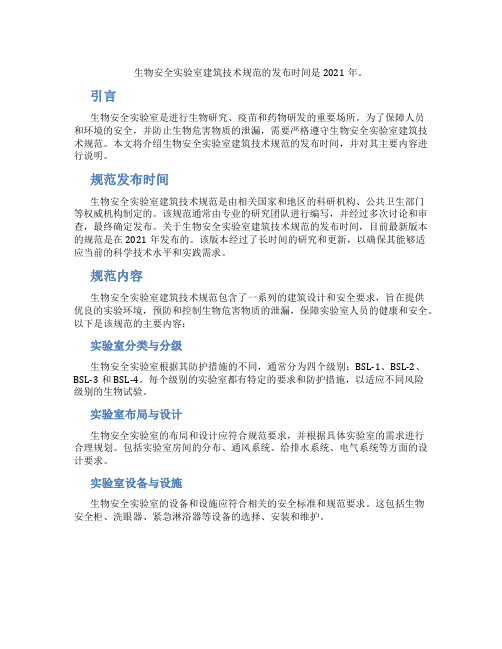 生物安全实验室建筑技术规范的发布时间是 2021 年。

引言

生物安全实验室是进行生物研究、疫苗和药物研发的重要场所。为了保障人员和环境的安全，并防止生物危害物质的泄漏，需要严格遵守生物安全实验室建筑技术规范。本文将介绍生物安全实验室建筑技术规范的发布时间，并对其主要内容进行说明。

规范发布时间

生物安全实验室建筑技术规范是由相关国家和地区的科研机构、公共卫生部门等权威机构制定的。该规范通常由专业的研究团队进行编写，并经过多次讨论和审查，最终确定发布。关于生物安全实验室建筑技术规范的发布时间，目前最新版本的规范是在 2021 年发布的。该版本经过了长时间的研究和更新，以确保其能够适应当前的科学技术水平和实践需求。

规范内容

生物安全实验室建筑技术规范包含了一系列的建筑设计和安全要求，旨在提供优良的实验环境，预防和控制生物危害物质的泄漏，保障实验室人员的健康和安全。以下是该规范的主要内容：

实验室分类与分级

生物安全实验室根据其防护措施的不同，通常分为四个级别：BSL-1、BSL-2、BSL-3 和 BSL-4。每个级别的实验室都有特定的要求和防护措施，以适应不同风险级别的生物试验。

实验室布局与设计

生物安全实验室的布局和设计应符合规范要求，并根据具体实验室的需求进行合理规划。包括实验室房间的分布、通风系统、给排水系统、电气系统等方面的设计要求。

实验室设备与设施

生物安全实验室的设备和设施应符合相关的安全标准和规范要求。这包括生物安全柜、洗眼器、紧急淋浴器等设备的选择、安装和维护。